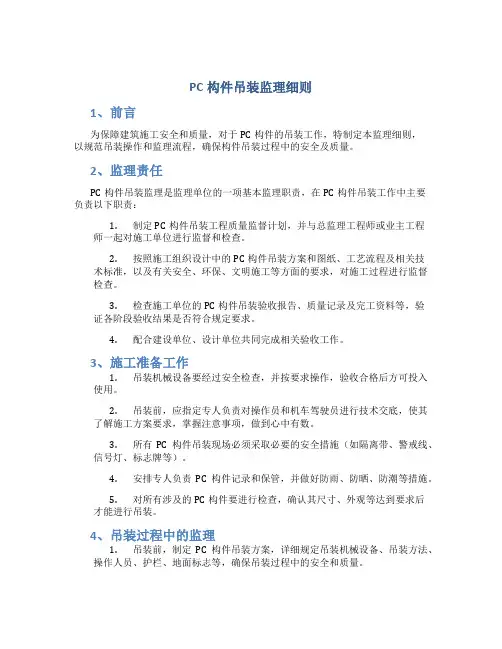 PC 构件吊装监理细则

1、前言

为保障建筑施工安全和质量，对于 PC 构件的吊装工作，特制定本监理细则，以规范吊装操作和监理流程，确保构件吊装过程中的安全及质量。

2、监理责任

PC 构件吊装监理是监理单位的一项基本监理职责，在 PC 构件吊装工作中主要负责以下职责：

1. 制定 PC 构件吊装工程质量监督计划，并与总监理工程师或业主工程师一起对施工单位进行监督和检查。

2. 按照施工组织设计中的 PC 构件吊装方案和图纸、工艺流程及相关技术标准，以及有关安全、环保、文明施工等方面的要求，对施工过程进行监督检查。

3. 检查施工单位的 PC 构件吊装验收报告、质量记录及完工资料等，验证各阶段验收结果是否符合规定要求。

4. 配合建设单位、设计单位共同完成相关验收工作。

3、施工准备工作

1. 吊装机械设备要经过安全检查，并按要求操作，验收合格后方可投入使用。

2. 吊装前，应指定专人负责对操作员和机车驾驶员进行技术交底，使其了解施工方案要求，掌握注意事项，做到心中有数。

3. 所有 PC 构件吊装现场必须采取必要的安全措施（如隔离带、警戒线、信号灯、标志牌等）。

4. 安排专人负责 PC 构件记录和保管，并做好防雨、防晒、防潮等措施。

5. 对所有涉及的 PC 构件要进行检查，确认其尺寸、外观等达到要求后才能进行吊装。

4、吊装过程中的监理

1. 吊装前，制定 PC 构件吊装方案，详细规定吊装机械设备、吊装方法、操作人员、护栏、地面标志等，确保吊装过程中的安全和质量。